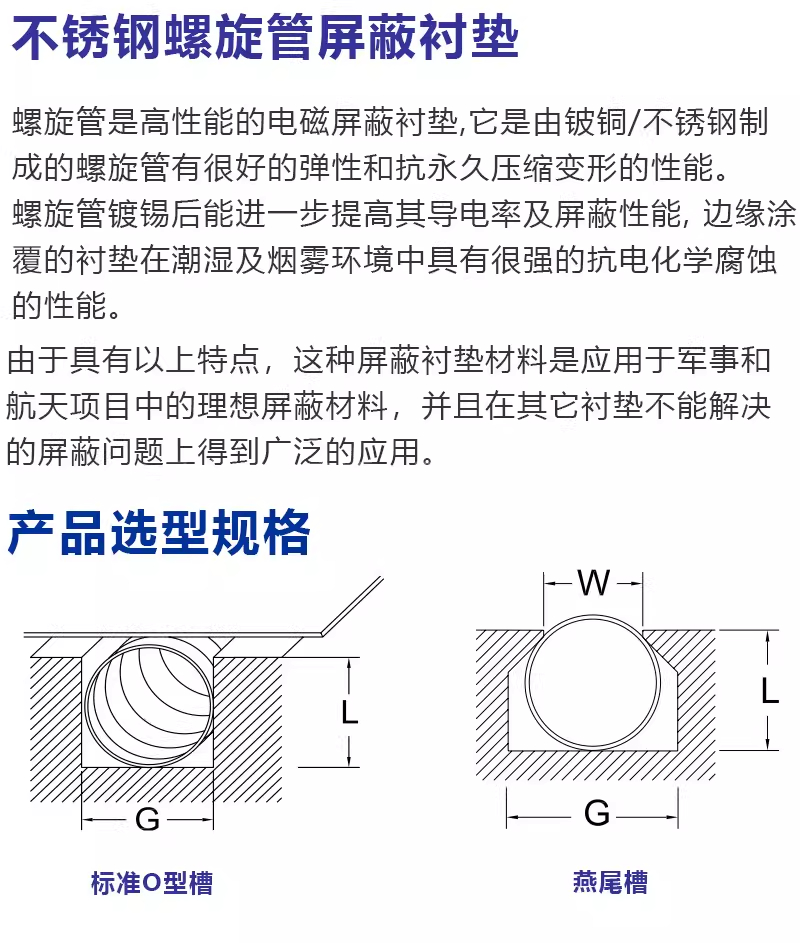 不锈钢螺旋管屏蔽衬垫

螺旋管是高性能的电磁屏蔽衬垫,它是由铍铜/不锈钢制成的螺旋管有很好的弹性和抗永久压缩变形的性能。
螺旋管镀锡后能进一步提高其导电率及屏蔽性能, 边缘涂覆的衬垫在潮湿及烟雾环境中具有很强的抗电化学腐蚀的性能。

由于具有以上特点，这种屏蔽衬垫材料是应用于军事和航天项目中的理想屏蔽材料，并且在其它衬垫不能解决的屏蔽问题上得到广泛的应用。

产品选型规格

L

G

标准O型槽

W

L

G

燕尾槽